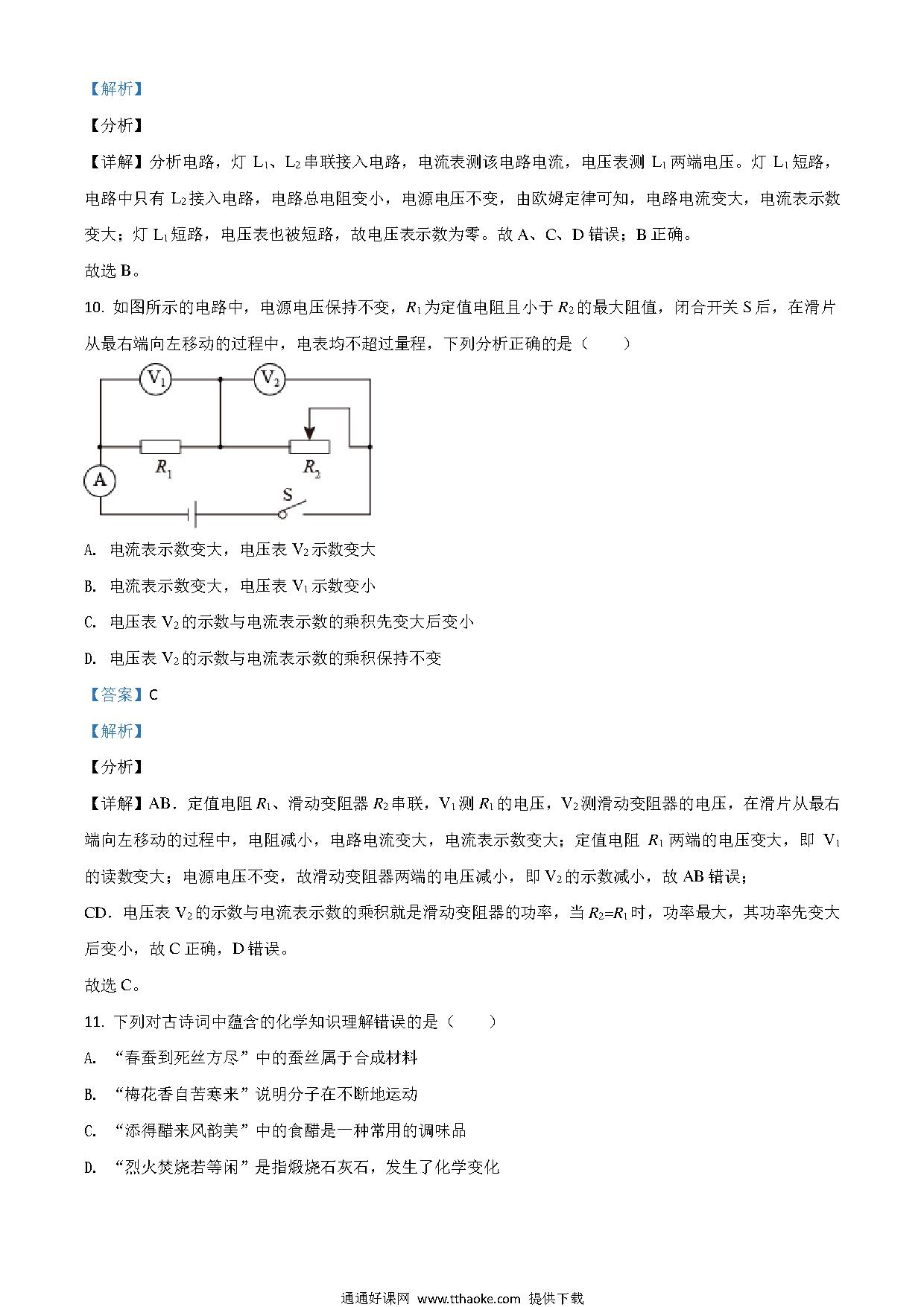 【解析】

【分析】

【详解】分析电路，灯 $L_1$、$L_2$ 串联接入电路，电流表测该电路电流，电压表测 $L_1$ 两端电压。灯 $L_1$ 短路，电路中只有 $L_2$ 接入电路，电路总电阻变小，电源电压不变，由欧姆定律可知，电路电流变大，电流表示数变大；灯 $L_1$ 短路，电压表也被短路，故电压表示数为零。故 A、C、D 错误；B 正确。

故选 B。

10. 如图所示的电路中，电源电压保持不变，$R_1$ 为定值电阻且小于 $R_2$ 的最大阻值，闭合开关 S 后，在滑片从最右端向左移动的过程中，电表均不超过量程，下列分析正确的是（　　）

$V_1$ $V_2$ $R_1$ $R_2$ A S

A. 电流表示数变大，电压表 $V_2$ 示数变大

B. 电流表示数变大，电压表 $V_1$ 示数变小

C. 电压表 $V_2$ 的示数与电流表示数的乘积先变大后变小

D. 电压表 $V_2$ 的示数与电流表示数的乘积保持不变

【答案】C

【解析】

【分析】

【详解】AB．定值电阻 $R_1$、滑动变阻器 $R_2$ 串联，$V_1$ 测 $R_1$ 的电压，$V_2$ 测滑动变阻器的电压，在滑片从最右端向左移动的过程中，电阻减小，电路电流变大，电流表示数变大；定值电阻 $R_1$ 两端的电压变大，即 $V_1$ 的读数变大；电源电压不变，故滑动变阻器两端的电压减小，即 $V_2$ 的示数减小，故 AB 错误；

CD．电压表 $V_2$ 的示数与电流表示数的乘积就是滑动变阻器的功率，当 $R_2=R_1$ 时，功率最大，其功率先变大后变小，故 C 正确，D 错误。

故选 C。

11. 下列对古诗词中蕴含的化学知识理解错误的是（　　）

A. “春蚕到死丝方尽”中的蚕丝属于合成材料

B. “梅花香自苦寒来”说明分子在不断地运动

C. “添得醋来风韵美”中的食醋是一种常用的调味品

D. “烈火焚烧若等闲”是指煅烧石灰石，发生了化学变化

通通好课网 www.tthaoke.com 提供下载